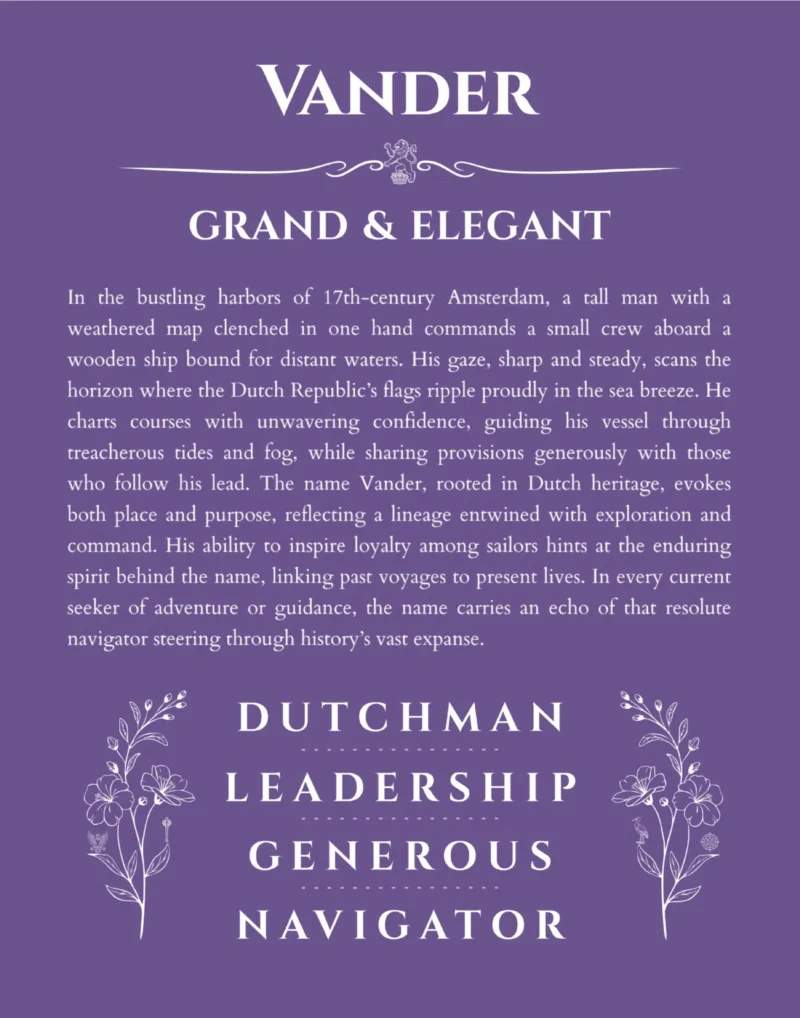 VANDER

GRAND & ELEGANT

In the bustling harbors of 17th-century Amsterdam, a tall man with a weathered map clenched in one hand commands a small crew aboard a wooden ship bound for distant waters. His gaze, sharp and steady, scans the horizon where the Dutch Republic's flags ripple proudly in the sea breeze. He charts courses with unwavering confidence, guiding his vessel through treacherous tides and fog, while sharing provisions generously with those who follow his lead. The name Vander, rooted in Dutch heritage, evokes both place and purpose, reflecting a lineage entwined with exploration and command. His ability to inspire loyalty among sailors hints at the enduring spirit behind the name, linking past voyages to present lives. In every current seeker of adventure or guidance, the name carries an echo of that resolute navigator steering through history's vast expanse.

DUTCHMAN

LEADERSHIP

GENEROUS

NAVIGATOR